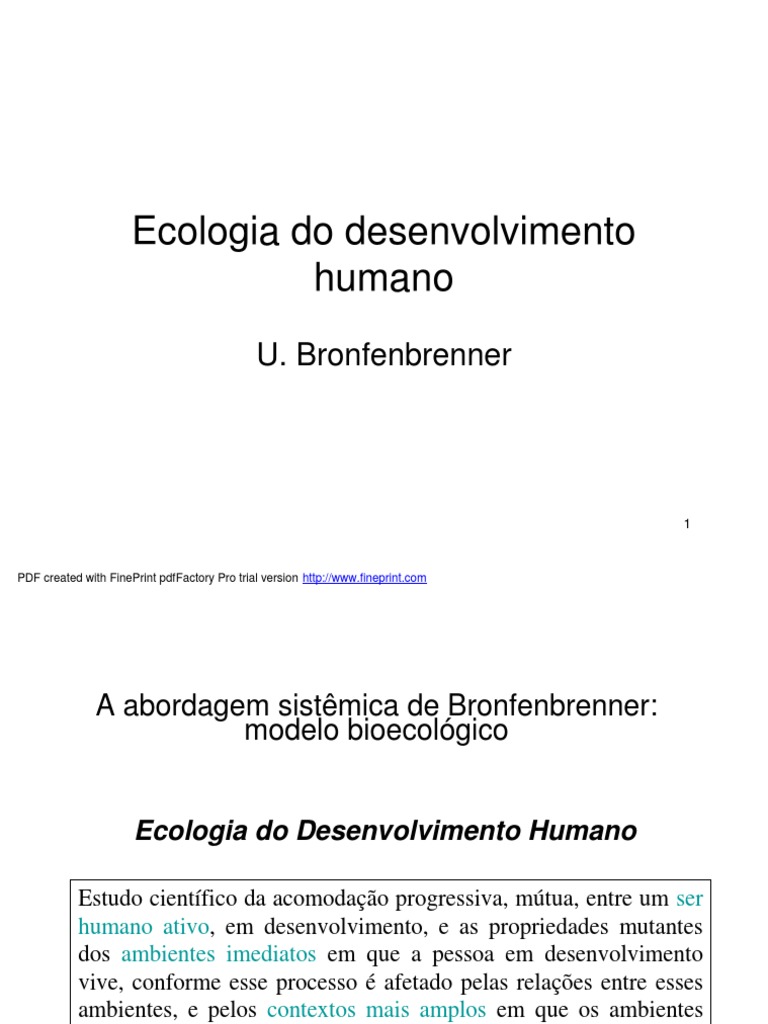 Ecologia do desenvolvimento humano

U. Bronfenbrenner

1

PDF created with FinePrint pdfFactory Pro trial version http://www.fineprint.com

A abordagem sistêmica de Bronfenbrenner: modelo bioecológico

Ecologia do Desenvolvimento Humano

Estudo científico da acomodação progressiva, mútua, entre um ser humano ativo, em desenvolvimento, e as propriedades mutantes dos ambientes imediatos em que a pessoa em desenvolvimento vive, conforme esse processo é afetado pelas relações entre esses ambientes, e pelos contextos mais amplos em que os ambientes